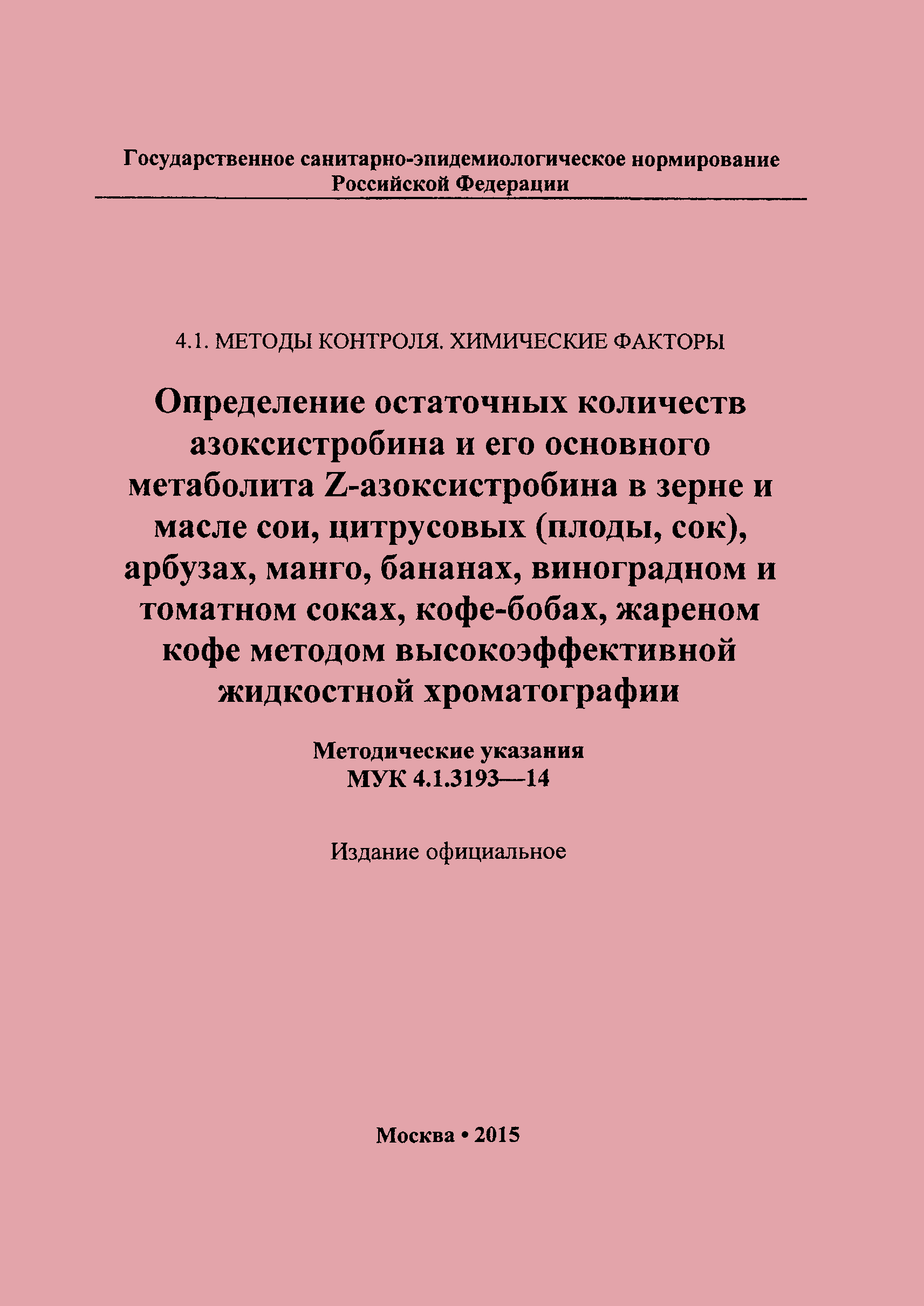 Государственное санитарно-эпидемиологическое нормирование
Российской Федерации

4.1. МЕТОДЫ КОНТРОЛЯ. ХИМИЧЕСКИЕ ФАКТОРЫ

Определение остаточных количеств азоксистробина и его основного метаболита Z-азоксистробина в зерне и масле сои, цитрусовых (плоды, сок), арбузах, манго, бананах, виноградном и томатном соках, кофе-бобах, жареном кофе методом высокоэффективной жидкостной хроматографии

Методические указания
МУК 4.1.3193—14

Издание официальное

Москва • 2015